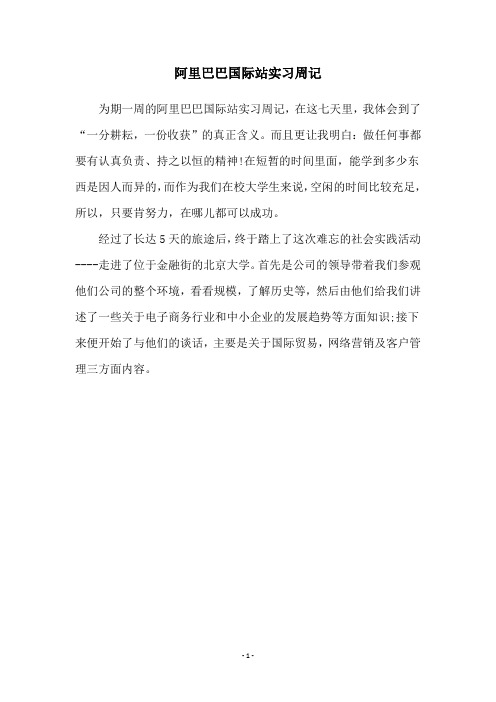 阿里巴巴国际站实习周记

为期一周的阿里巴巴国际站实习周记，在这七天里，我体会到了“一分耕耘，一份收获”的真正含义。而且更让我明白：做任何事都要有认真负责、持之以恒的精神!在短暂的时间里面，能学到多少东西是因人而异的，而作为我们在校大学生来说，空闲的时间比较充足，所以，只要肯努力，在哪儿都可以成功。

经过了长达5天的旅途后，终于踏上了这次难忘的社会实践活动----走进了位于金融街的北京大学。首先是公司的领导带着我们参观他们公司的整个环境，看看规模，了解历史等，然后由他们给我们讲述了一些关于电子商务行业和中小企业的发展趋势等方面知识;接下来便开始了与他们的谈话，主要是关于国际贸易，网络营销及客户管理三方面内容。

- 1 -